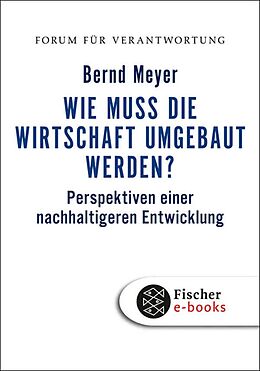 FORUM FÜR VERANTWORTUNG

Bernd Meyer

WIE MUSS DIE WIRTSCHAFT UMGEBAUT WERDEN?

Perspektiven einer nachhaltigeren Entwicklung

Fischer e-books